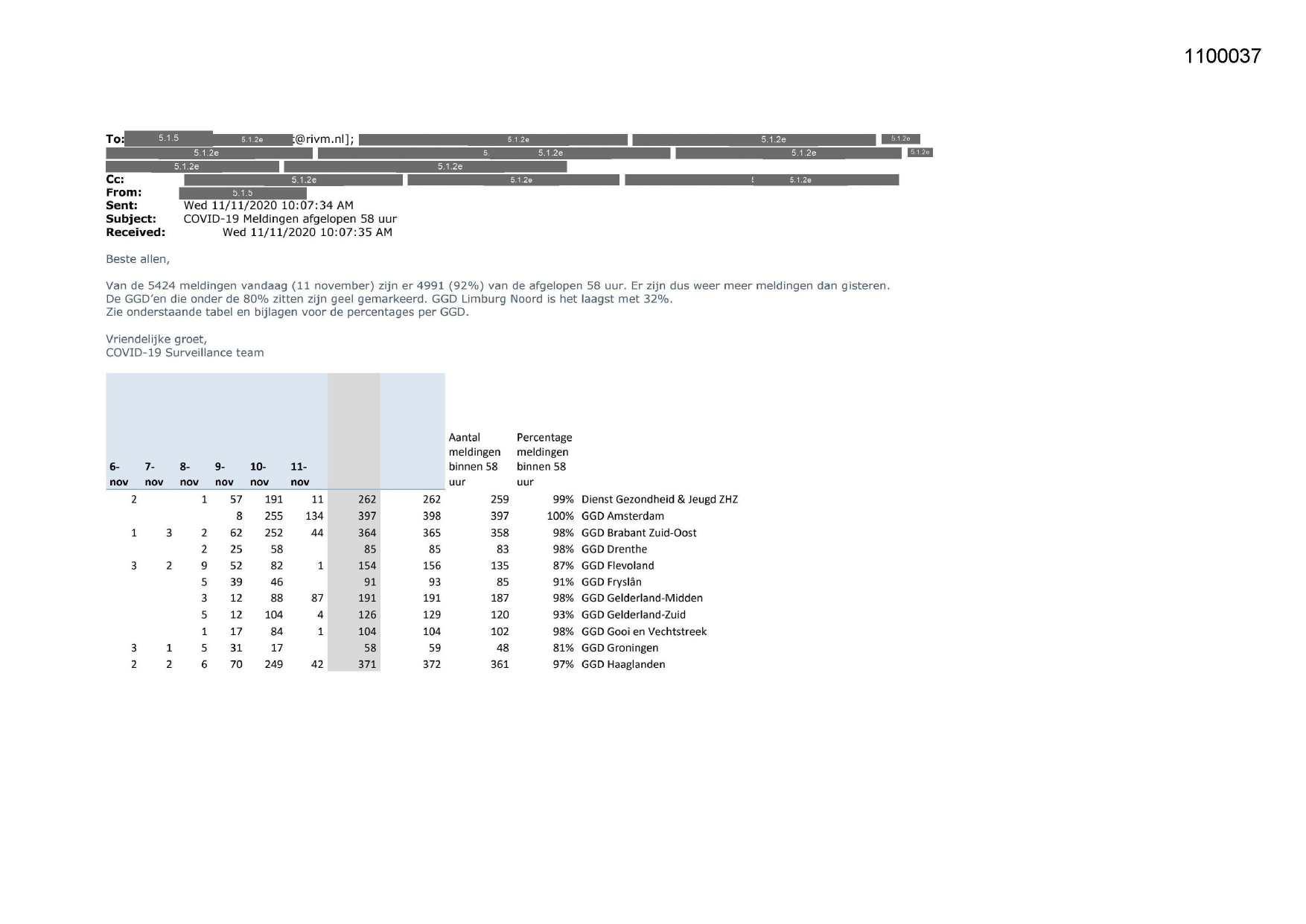 1100037

To: 5.1.5 5.1.2e @rivm.nl]; 5.1.2e 5.1.2e 5.1.2e 5.1.2e 5.1.2e 5.1.2e 5.1.2e 5.1.2e 5.1.2e
Cc: 5.1.2e 5.1.2e 5.1.2e
From: 5.1.5
Sent: Wed 11/11/2020 10:07:34 AM
Subject: COVID-19 Meldingen afgelopen 58 uur
Received: Wed 11/11/2020 10:07:35 AM

Beste allen,

Van de 5424 meldingen vandaag (11 november) zijn er 4991 (92%) van de afgelopen 58 uur. Er zijn dus weer meer meldingen dan gisteren. De GGD'en die onder de 80% zitten zijn geel gemarkeerd. GGD Limburg Noord is het laagst met 32%.
Zie onderstaande tabel en bijlagen voor de percentages per GGD.

Vriendelijke groet,
COVID-19 Surveillance team

| 6-nov | 7-nov | 8-nov | 9-nov | 10-nov | 11-nov | | | Aantal meldingen binnen 58 uur | Percentage meldingen binnen 58 uur | |
|---|---|---|---|---|---|---|---|---|---|---|
| 2 | | 1 | 57 | 191 | 11 | 262 | 262 | 259 | 99% | Dienst Gezondheid & Jeugd ZHZ |
| | | | 8 | 255 | 134 | 397 | 398 | 397 | 100% | GGD Amsterdam |
| 1 | 3 | 2 | 62 | 252 | 44 | 364 | 365 | 358 | 98% | GGD Brabant Zuid-Oost |
| | | 2 | 25 | 58 | | 85 | 85 | 83 | 98% | GGD Drenthe |
| 3 | 2 | 9 | 52 | 82 | 1 | 154 | 156 | 135 | 87% | GGD Flevoland |
| | | 5 | 39 | 46 | | 91 | 93 | 85 | 91% | GGD Fryslân |
| | | 3 | 12 | 88 | 87 | 191 | 191 | 187 | 98% | GGD Gelderland-Midden |
| | | 5 | 12 | 104 | 4 | 126 | 129 | 120 | 93% | GGD Gelderland-Zuid |
| | | 1 | 17 | 84 | 1 | 104 | 104 | 102 | 98% | GGD Gooi en Vechtstreek |
| 3 | 1 | 5 | 31 | 17 | | 58 | 59 | 48 | 81% | GGD Groningen |
| 2 | 2 | 6 | 70 | 249 | 42 | 371 | 372 | 361 | 97% | GGD Haaglanden |